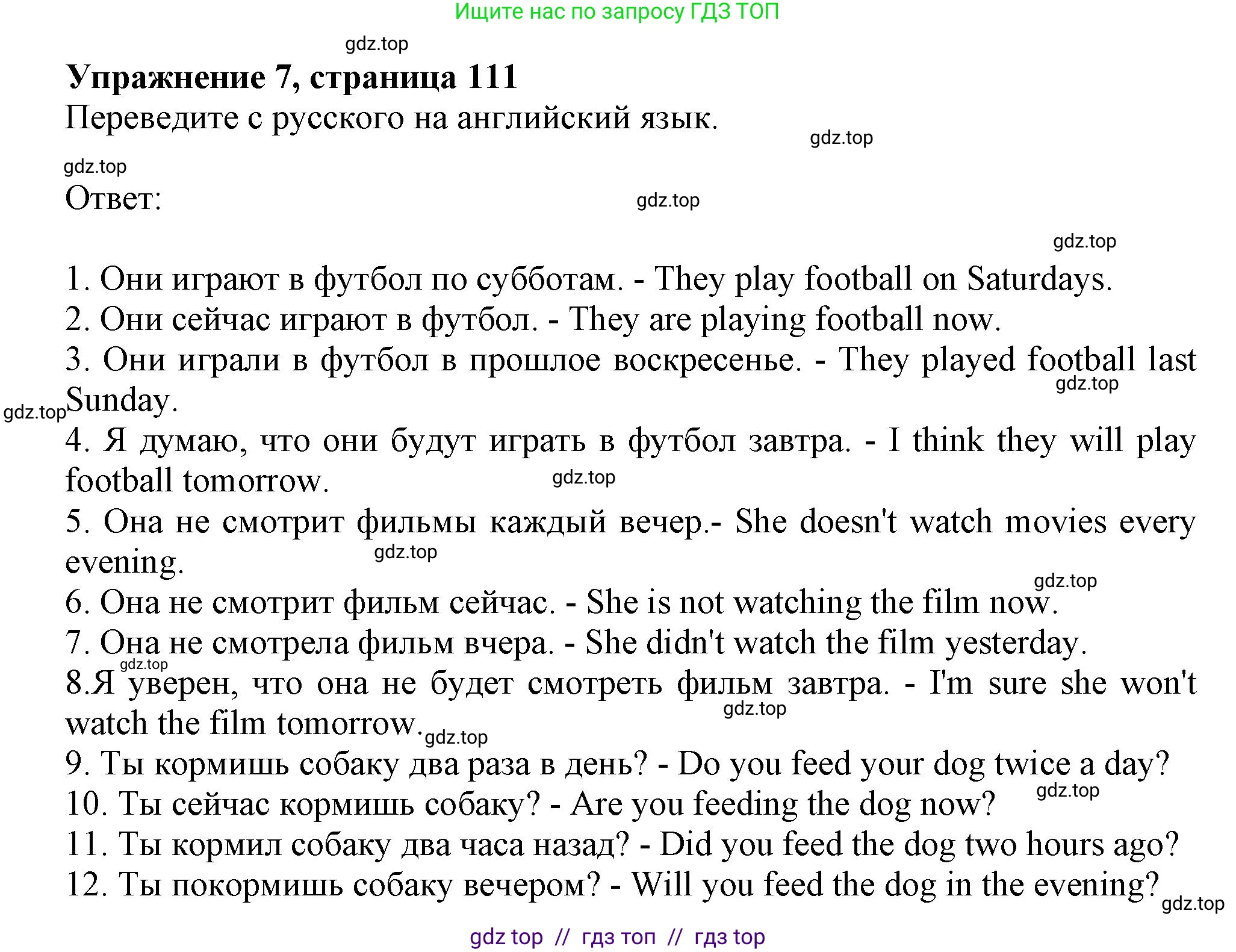 Ищите нас по запросу ГДЗ ТОП

gdz.top

**Упражнение 7, страница 111**
Переведите с русского на английский язык.

gdz.top
gdz.top

Ответ:

gdz.top
gdz.top

1. Они играют в футбол по субботам. - They play football on Saturdays.
2. Они сейчас играют в футбол. - They are playing football now.
3. Они играли в футбол в прошлое воскресенье. - They played football last Sunday.
gdz.top
gdz.top
4. Я думаю, что они будут играть в футбол завтра. - I think they will play football tomorrow.
gdz.top
5. Она не смотрит фильмы каждый вечер.- She doesn't watch movies every evening.
gdz.top
gdz.top
6. Она не смотрит фильм сейчас. - She is not watching the film now.
7. Она не смотрела фильм вчера. - She didn't watch the film yesterday.
gdz.top
8.Я уверен, что она не будет смотреть фильм завтра. - I'm sure she won't watch the film tomorrow.
gdz.top
gdz.top
9. Ты кормишь собаку два раза в день? - Do you feed your dog twice a day?
gdz.top
10. Ты сейчас кормишь собаку? - Are you feeding the dog now?
11. Ты кормил собаку два часа назад? - Did you feed the dog two hours ago?
12. Ты покормишь собаку вечером? - Will you feed the dog in the evening?
gdz.top

gdz top // гдз топ // гдз top